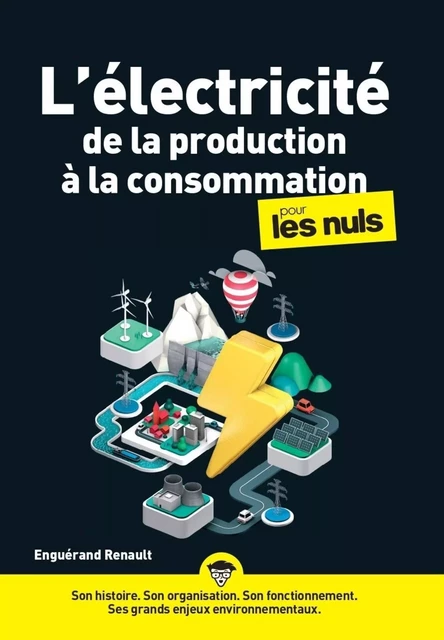 L'électricité
de la production
à la consommation

pour
les nuls

Enguérand Renault

Son histoire. Son organisation. Son fonctionnement.
Ses grands enjeux environnementaux.